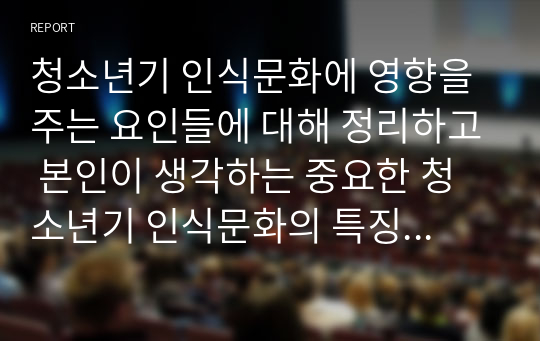 REPORT

청소년기 인식문화에 영향을 주는 요인들에 대해 정리하고 본인이 생각하는 중요한 청소년기 인식문화의 특징...